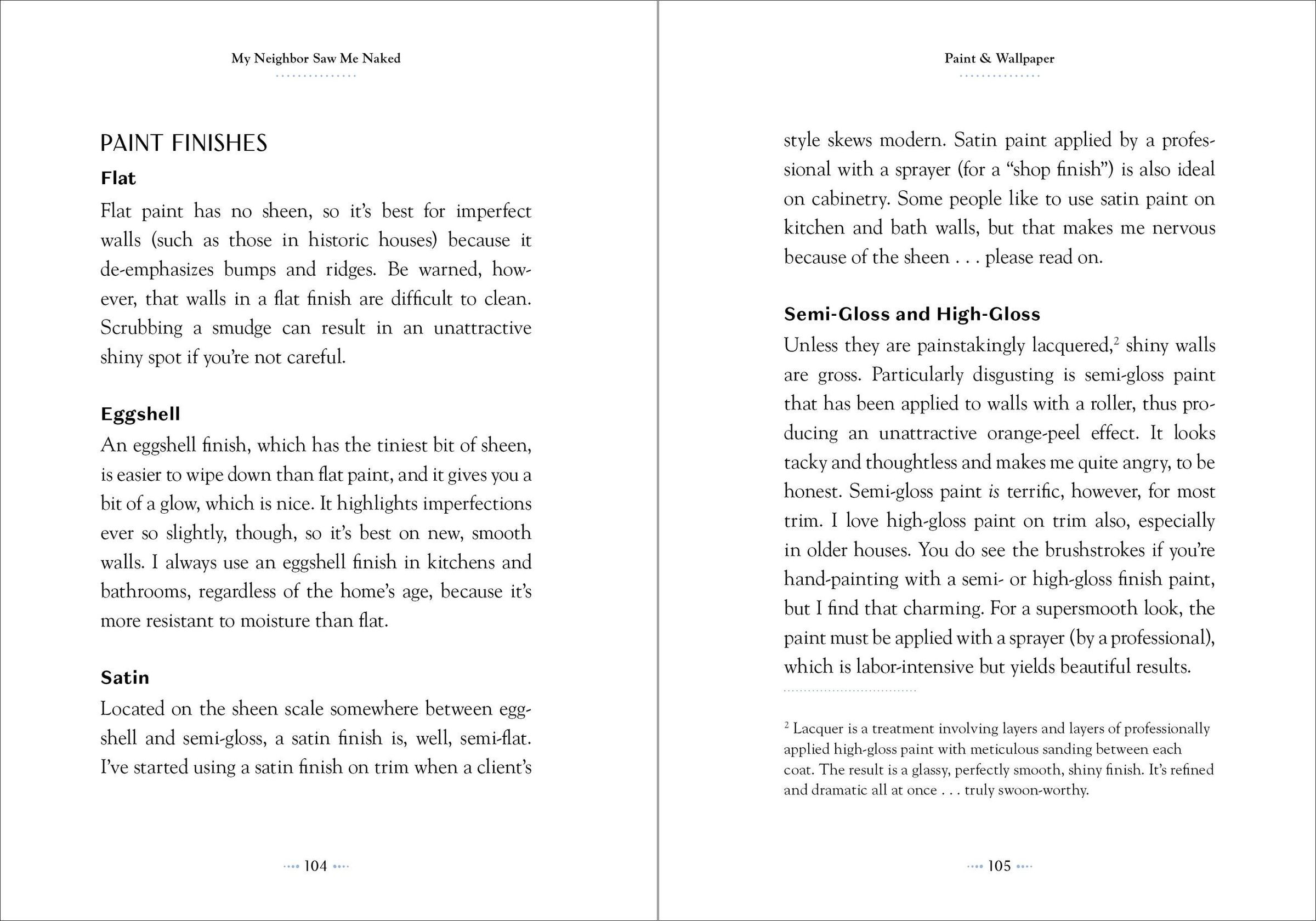 My Neighbor Saw Me Naked

PAINT FINISHES

Flat

Flat paint has no sheen, so it's best for imperfect walls (such as those in historic houses) because it de-emphasizes bumps and ridges. Be warned, however, that walls in a flat finish are difficult to clean. Scrubbing a smudge can result in an unattractive shiny spot if you're not careful.

Eggshell

An eggshell finish, which has the tiniest bit of sheen, is easier to wipe down than flat paint, and it gives you a bit of a glow, which is nice. It highlights imperfections ever so slightly, though, so it's best on new, smooth walls. I always use an eggshell finish in kitchens and bathrooms, regardless of the home's age, because it's more resistant to moisture than flat.

Satin

Located on the sheen scale somewhere between eggshell and semi-gloss, a satin finish is, well, semi-flat. I've started using a satin finish on trim when a client's

104

Paint & Wallpaper

style skews modern. Satin paint applied by a professional with a sprayer (for a "shop finish") is also ideal on cabinetry. Some people like to use satin paint on kitchen and bath walls, but that makes me nervous because of the sheen . . . please read on.

Semi-Gloss and High-Gloss

Unless they are painstakingly lacquered,$^2$ shiny walls are gross. Particularly disgusting is semi-gloss paint that has been applied to walls with a roller, thus producing an unattractive orange-peel effect. It looks tacky and thoughtless and makes me quite angry, to be honest. Semi-gloss paint is terrific, however, for most trim. I love high-gloss paint on trim also, especially in older houses. You do see the brushstrokes if you're hand-painting with a semi- or high-gloss finish paint, but I find that charming. For a supersmooth look, the paint must be applied with a sprayer (by a professional), which is labor-intensive but yields beautiful results.

$^2$ Lacquer is a treatment involving layers and layers of professionally applied high-gloss paint with meticulous sanding between each coat. The result is a glassy, perfectly smooth, shiny finish. It's refined and dramatic all at once . . . truly swoon-worthy.

105